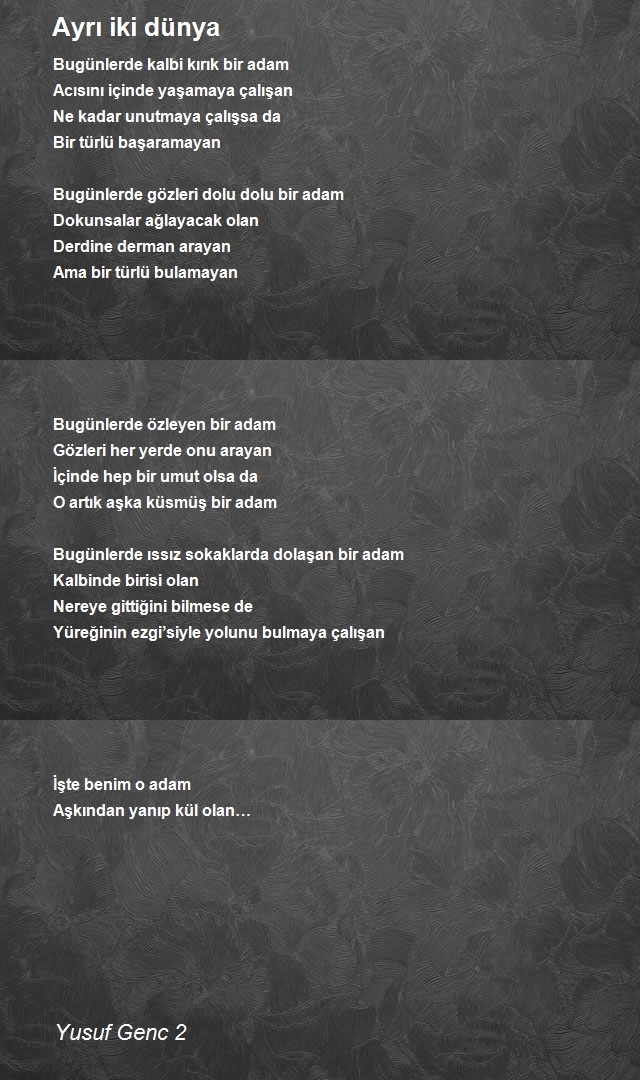 Ayrı iki dünya

Bugünlerde kalbi kırık bir adam
Acısını içinde yaşamaya çalışan
Ne kadar unutmaya çalışsa da
Bir türlü başaramayan

Bugünlerde gözleri dolu dolu bir adam
Dokunsalar ağlayacak olan
Derdine derman arayan
Ama bir türlü bulamayan

Bugünlerde özleyen bir adam
Gözleri her yerde onu arayan
İçinde hep bir umut olsa da
O artık aşka küsmüş bir adam

Bugünlerde ıssız sokaklarda dolaşan bir adam
Kalbinde birisi olan
Nereye gittiğini bilmese de
Yüreğinin ezgi'siyle yolunu bulmaya çalışan

İşte benim o adam
Aşkından yanıp kül olan…

Yusuf Genc 2